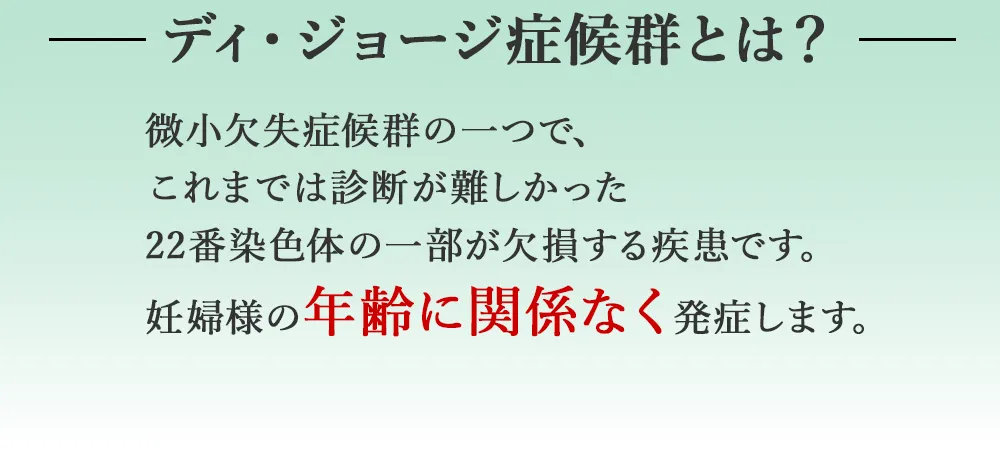 ディ・ジョージ症候群とは？

微小欠失症候群の一つで、
これまでは診断が難しかった
22番染色体の一部が欠損する疾患です。
妊婦様の年齢に関係なく発症します。